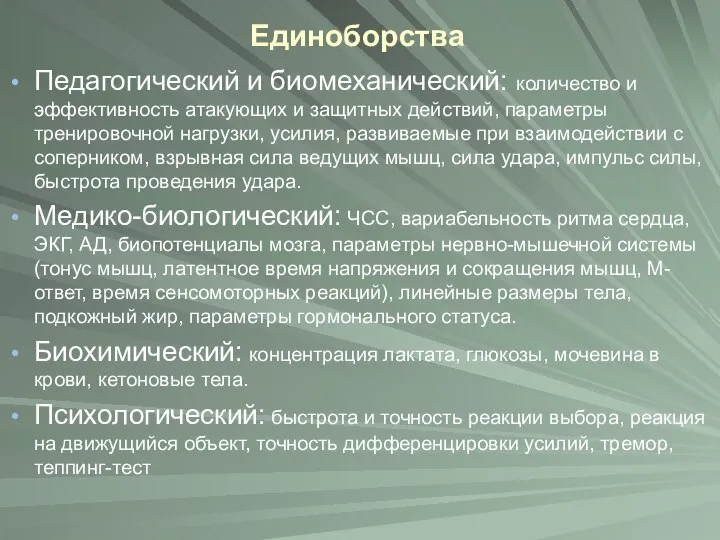 Единоборства

• Педагогический и биомеханический: количество и эффективность атакующих и защитных действий, параметры тренировочной нагрузки, усилия, развиваемые при взаимодействии с соперником, взрывная сила ведущих мышц, сила удара, импульс силы, быстрота проведения удара.

• Медико-биологический: ЧСС, вариабельность ритма сердца, ЭКГ, АД, биопотенциалы мозга, параметры нервно-мышечной системы (тонус мышц, латентное время напряжения и сокращения мышц, М-ответ, время сенсомоторных реакций), линейные размеры тела, подкожный жир, параметры гормонального статуса.

• Биохимический: концентрация лактата, глюкозы, мочевина в крови, кетоновые тела.

• Психологический: быстрота и точность реакции выбора, реакция на движущийся объект, точность дифференцировки усилий, тремор, теппинг-тест